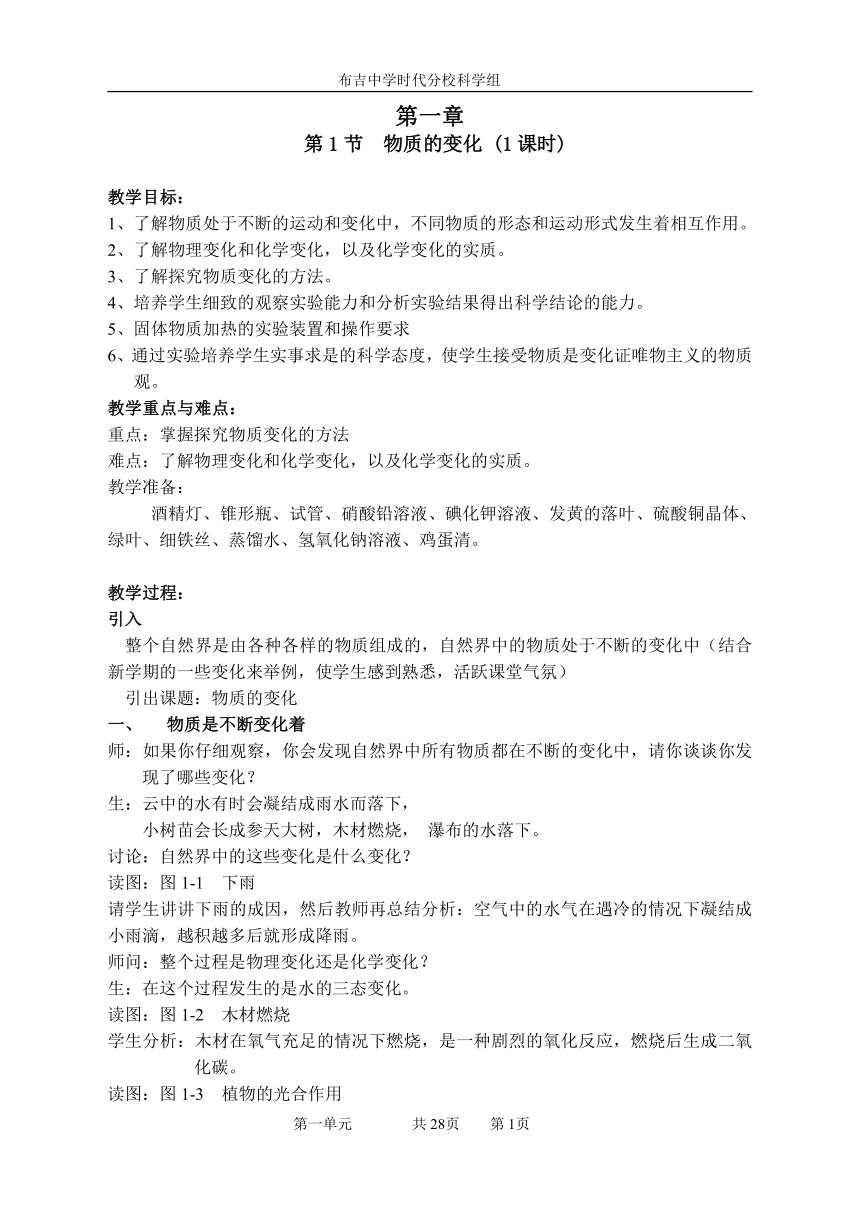 布吉中学时代分校科学组

第一章

第 1 节　物质的变化（1 课时）

教学目标：
1、了解物质处于不断的运动和变化中，不同物质的形态和运动形式发生着相互作用。
2、了解物理变化和化学变化，以及化学变化的实质。
3、了解探究物质变化的方法。
4、培养学生细致的观察实验能力和分析实验结果得出科学结论的能力。
5、固体物质加热的实验装置和操作要求
6、通过实验培养学生实事求是的科学态度，使学生接受物质是变化证唯物主义的物质观。
教学重点与难点：
重点：掌握探究物质变化的方法
难点：了解物理变化和化学变化，以及化学变化的实质。
教学准备：
酒精灯、锥形瓶、试管、硝酸铅溶液、碘化钾溶液、发黄的落叶、硫酸铜晶体、绿叶、细铁丝、蒸馏水、氢氧化钠溶液、鸡蛋清。

教学过程：
引入
整个自然界是由各种各样的物质组成的，自然界中的物质处于不断的变化中（结合新学期的一些变化来举例，使学生感到熟悉，活跃课堂气氛）
引出课题：物质的变化
一、　物质是不断变化着
师：如果你仔细观察，你会发现自然界中所有物质都在不断的变化中，请你谈谈你发现了哪些变化？
生：云中的水有时会凝结成雨水而落下，
小树苗会长成参天大树，木材燃烧，　瀑布的水落下。
讨论：自然界中的这些变化是什么变化？
读图：图 1-1　下雨
请学生讲讲下雨的成因，然后教师再总结分析：空气中的水气在遇冷的情况下凝结成小雨滴，越积越多后就形成降雨。
师问：整个过程是物理变化还是化学变化？
生：在这个过程发生的是水的三态变化。
读图：图 1-2　木材燃烧
学生分析：木材在氧气充足的情况下燃烧，是一种剧烈的氧化反应，燃烧后生成二氧化碳。
读图：图 1-3　植物的光合作用

第一单元　共 28页　第 1页